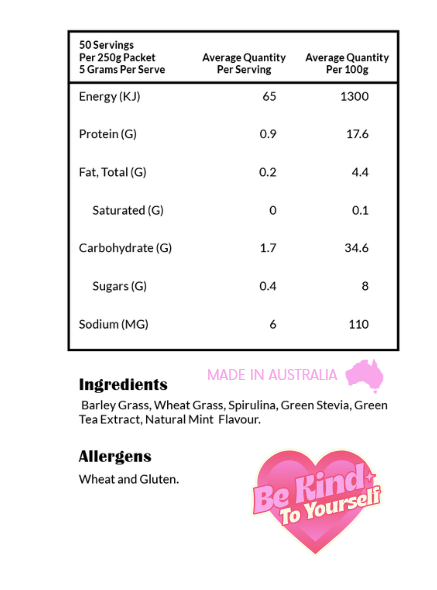 | 50 Servings Per 250g Packet 5 Grams Per Serve | Average Quantity Per Serving | Average Quantity Per 100g |
|---|---|---|
| Energy (KJ) | 65 | 1300 |
| Protein (G) | 0.9 | 17.6 |
| Fat, Total (G) | 0.2 | 4.4 |
| Saturated (G) | 0 | 0.1 |
| Carbohydrate (G) | 1.7 | 34.6 |
| Sugars (G) | 0.4 | 8 |
| Sodium (MG) | 6 | 110 |

MADE IN AUSTRALIA

Ingredients

Barley Grass, Wheat Grass, Spirulina, Green Stevia, Green Tea Extract, Natural Mint Flavour.

Allergens

Wheat and Gluten.

Be Kind To Yourself